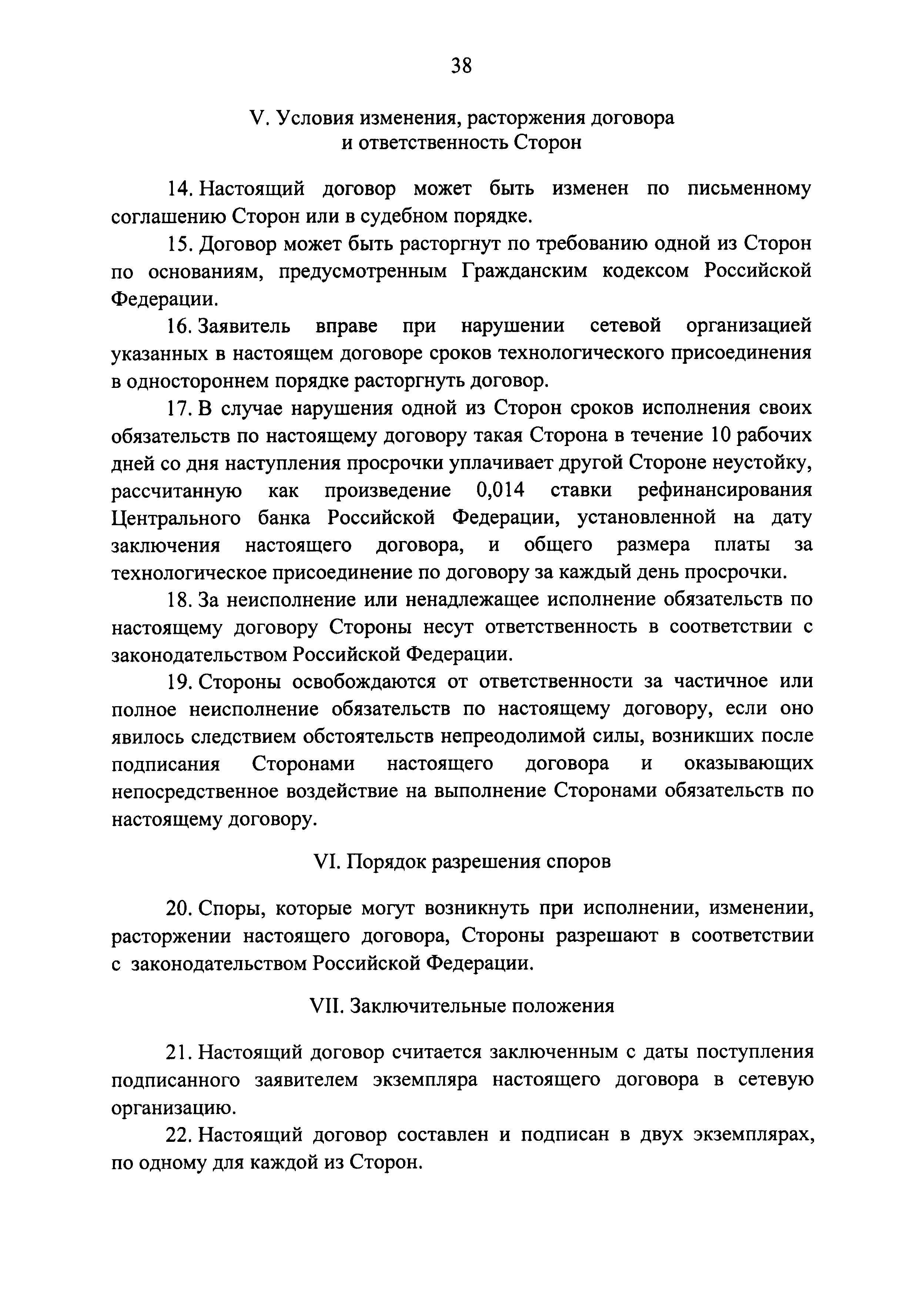 38

V. Условия изменения, расторжения договора и ответственность Сторон

14. Настоящий договор может быть изменен по письменному соглашению Сторон или в судебном порядке.

15. Договор может быть расторгнут по требованию одной из Сторон по основаниям, предусмотренным Гражданским кодексом Российской Федерации.

16. Заявитель вправе при нарушении сетевой организацией указанных в настоящем договоре сроков технологического присоединения в одностороннем порядке расторгнуть договор.

17. В случае нарушения одной из Сторон сроков исполнения своих обязательств по настоящему договору такая Сторона в течение 10 рабочих дней со дня наступления просрочки уплачивает другой Стороне неустойку, рассчитанную как произведение 0,014 ставки рефинансирования Центрального банка Российской Федерации, установленной на дату заключения настоящего договора, и общего размера платы за технологическое присоединение по договору за каждый день просрочки.

18. За неисполнение или ненадлежащее исполнение обязательств по настоящему договору Стороны несут ответственность в соответствии с законодательством Российской Федерации.

19. Стороны освобождаются от ответственности за частичное или полное неисполнение обязательств по настоящему договору, если оно явилось следствием обстоятельств непреодолимой силы, возникших после подписания Сторонами настоящего договора и оказывающих непосредственное воздействие на выполнение Сторонами обязательств по настоящему договору.

VI. Порядок разрешения споров

20. Споры, которые могут возникнуть при исполнении, изменении, расторжении настоящего договора, Стороны разрешают в соответствии с законодательством Российской Федерации.

VII. Заключительные положения

21. Настоящий договор считается заключенным с даты поступления подписанного заявителем экземпляра настоящего договора в сетевую организацию.

22. Настоящий договор составлен и подписан в двух экземплярах, по одному для каждой из Сторон.